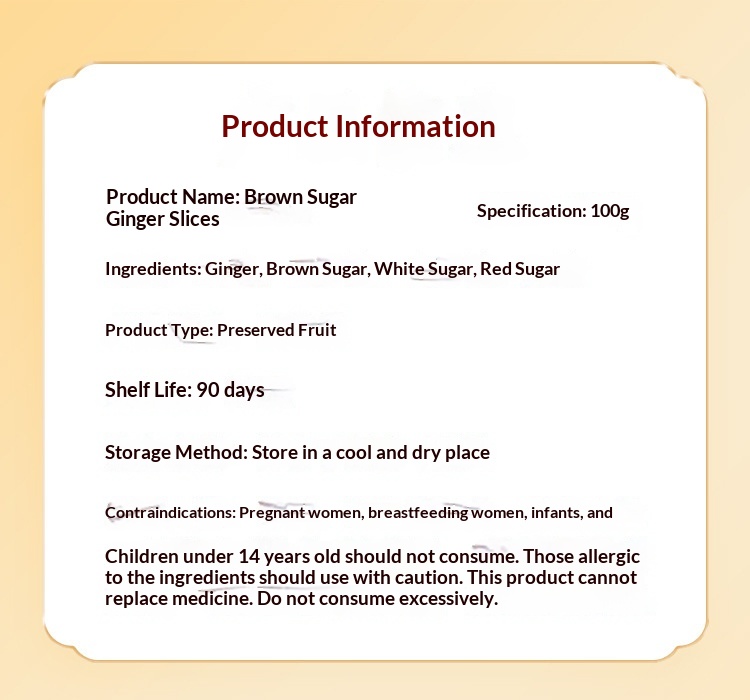 Product Information

Product Name: Brown Sugar Ginger Slices

Specification: 100g

Ingredients: Ginger, Brown Sugar, White Sugar, Red Sugar

Product Type: Preserved Fruit

Shelf Life: 90 days

Storage Method: Store in a cool and dry place

Contraindications: Pregnant women, breastfeeding women, infants, and

Children under 14 years old should not consume. Those allergic to the ingredients should use with caution. This product cannot replace medicine. Do not consume excessively.